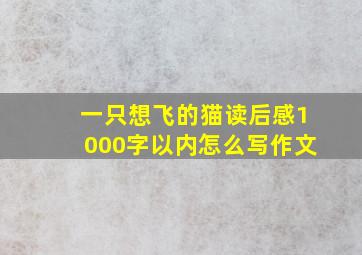 一只想飞的猫读后感1000字以内怎么写作文